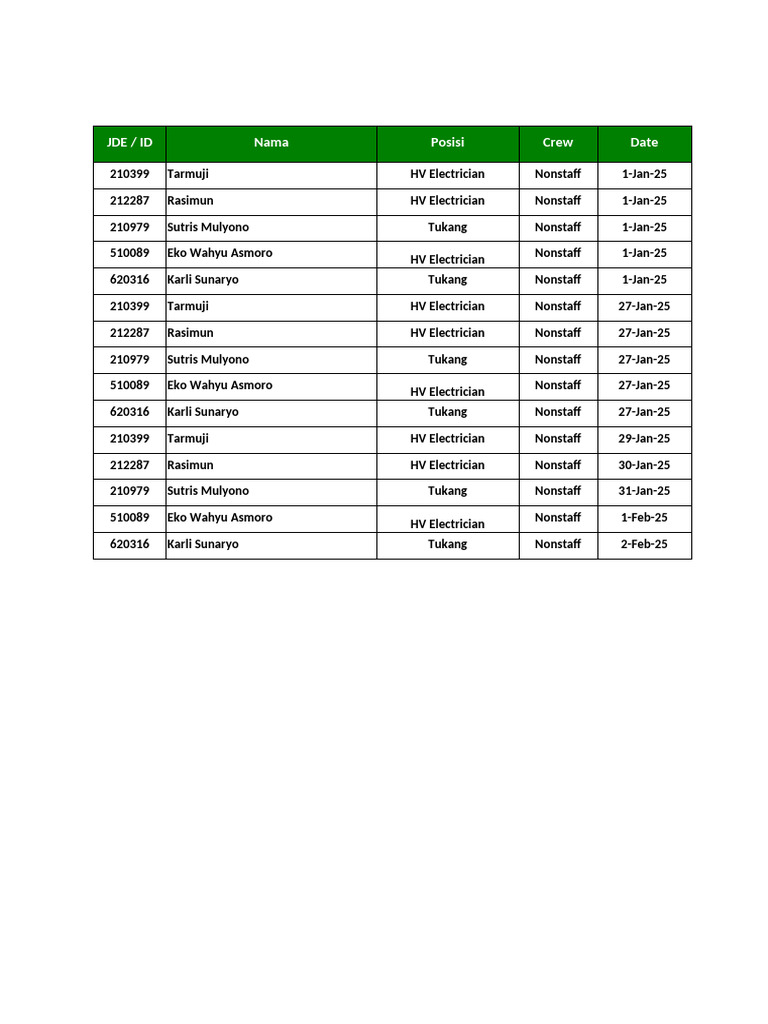 | JDE / ID | Nama | Posisi | Crew | Date |
|---|---|---|---|---|
| 210399 | Tarmuji | HV Electrician | Nonstaff | 1-Jan-25 |
| 212287 | Rasimun | HV Electrician | Nonstaff | 1-Jan-25 |
| 210979 | Sutris Mulyono | Tukang | Nonstaff | 1-Jan-25 |
| 510089 | Eko Wahyu Asmoro | HV Electrician | Nonstaff | 1-Jan-25 |
| 620316 | Karli Sunaryo | Tukang | Nonstaff | 1-Jan-25 |
| 210399 | Tarmuji | HV Electrician | Nonstaff | 27-Jan-25 |
| 212287 | Rasimun | HV Electrician | Nonstaff | 27-Jan-25 |
| 210979 | Sutris Mulyono | Tukang | Nonstaff | 27-Jan-25 |
| 510089 | Eko Wahyu Asmoro | HV Electrician | Nonstaff | 27-Jan-25 |
| 620316 | Karli Sunaryo | Tukang | Nonstaff | 27-Jan-25 |
| 210399 | Tarmuji | HV Electrician | Nonstaff | 29-Jan-25 |
| 212287 | Rasimun | HV Electrician | Nonstaff | 30-Jan-25 |
| 210979 | Sutris Mulyono | Tukang | Nonstaff | 31-Jan-25 |
| 510089 | Eko Wahyu Asmoro | HV Electrician | Nonstaff | 1-Feb-25 |
| 620316 | Karli Sunaryo | Tukang | Nonstaff | 2-Feb-25 |